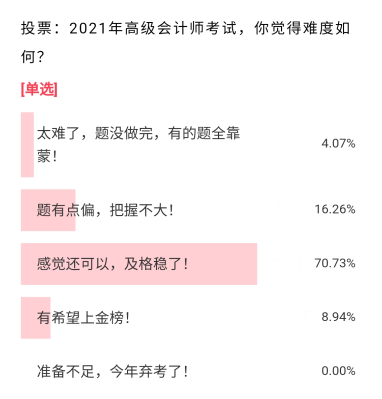 投票：2021年高级会计师考试，你觉得难度如何？

[单选]

太难了，题没做完，有的题全靠蒙！ 4.07%

题有点偏，把握不大！ 16.26%

感觉还可以，及格稳了！ 70.73%

有希望上金榜！ 8.94%

准备不足，今年弃考了！ 0.00%